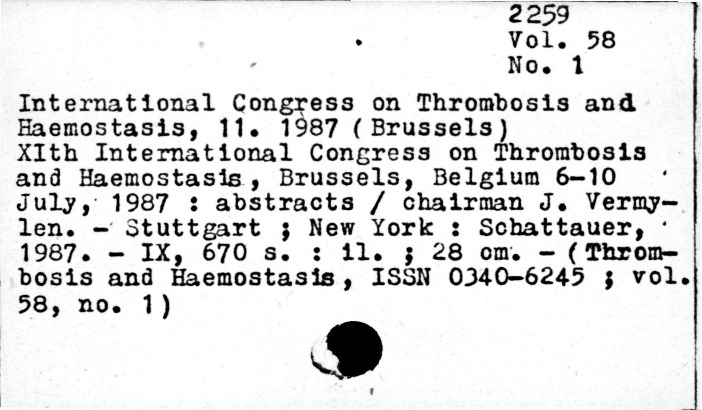 2259
Vol. 58
No. 1

International Congress on Thrombosis and Haemostasis, 11. 1987 (Brussels)
XIth International Congress on Thrombosis and Haemostasis, Brussels, Belgium 6-10 July, 1987 : abstracts / chairman J. Vermylen. - Stuttgart ; New York : Schattauer, 1987. - IX, 670 s. : il. ; 28 cm. - (Thrombosis and Haemostasis, ISSN 0340-6245 ; vol. 58, no. 1)